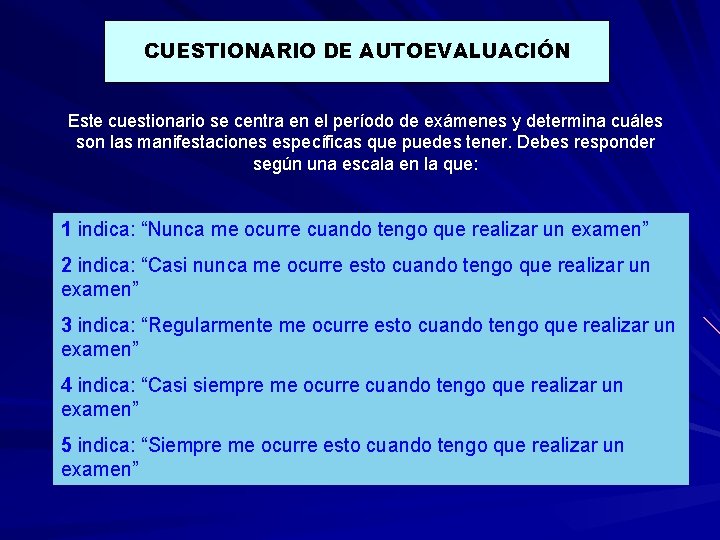 CUESTIONARIO DE AUTOEVALUACIÓN

Este cuestionario se centra en el período de exámenes y determina cuáles son las manifestaciones específicas que puedes tener. Debes responder según una escala en la que:

1 indica: “Nunca me ocurre cuando tengo que realizar un examen”

2 indica: “Casi nunca me ocurre esto cuando tengo que realizar un examen”

3 indica: “Regularmente me ocurre esto cuando tengo que realizar un examen”

4 indica: “Casi siempre me ocurre cuando tengo que realizar un examen”

5 indica: “Siempre me ocurre esto cuando tengo que realizar un examen”